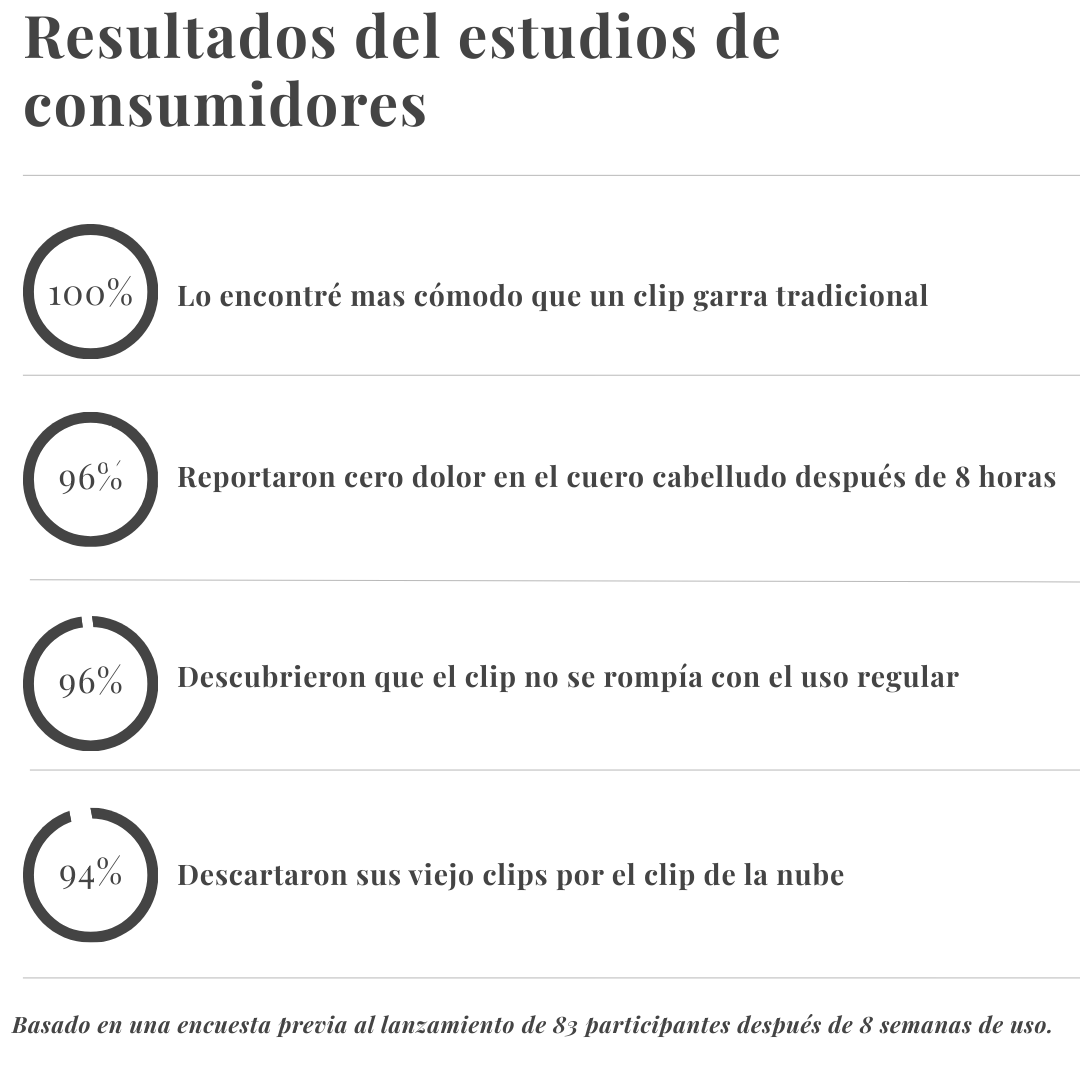 Resultados del estudios de consumidores

100% Lo encontré mas cómodo que un clip garra tradicional

96% Reportaron cero dolor en el cuero cabelludo después de 8 horas

96% Descubrieron que el clip no se rompía con el uso regular

94% Descartaron sus viejo clips por el clip de la nube

Basado en una encuesta previa al lanzamiento de 83 participantes después de 8 semanas de uso.